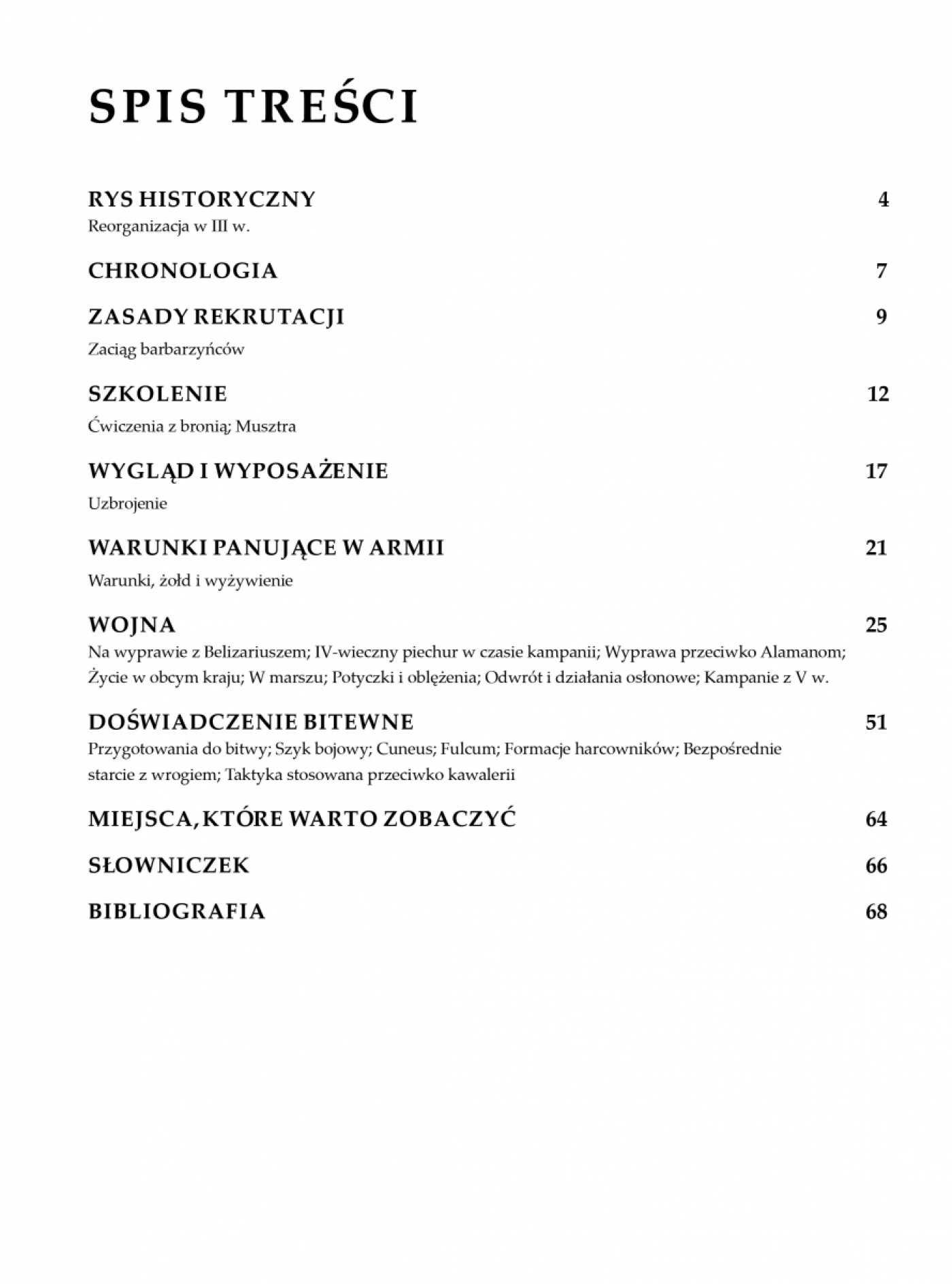 SPIS TREŚCI

RYS HISTORYCZNY 4
Reorganizacja w III w.

CHRONOLOGIA 7

ZASADY REKRUTACJI 9
Zaciąg barbarzyńców

SZKOLENIE 12
Ćwiczenia z bronią; Musztra

WYGLĄD I WYPOSAŻENIE 17
Uzbrojenie

WARUNKI PANUJĄCE W ARMII 21
Warunki, żołd i wyżywienie

WOJNA 25
Na wyprawie z Belizariuszem; IV-wieczny piechur w czasie kampanii; Wyprawa przeciwko Alamanom; Życie w obcym kraju; W marszu; Potyczki i oblężenia; Odwrót i działania osłonowe; Kampanie z V w.

DOŚWIADCZENIE BITEWNE 51
Przygotowania do bitwy; Szyk bojowy; Cuneus; Fulcum; Formacje harcowników; Bezpośrednie starcie z wrogiem; Taktyka stosowana przeciwko kawalerii

MIEJSCA, KTÓRE WARTO ZOBACZYĆ 64

SŁOWNICZEK 66

BIBLIOGRAFIA 68